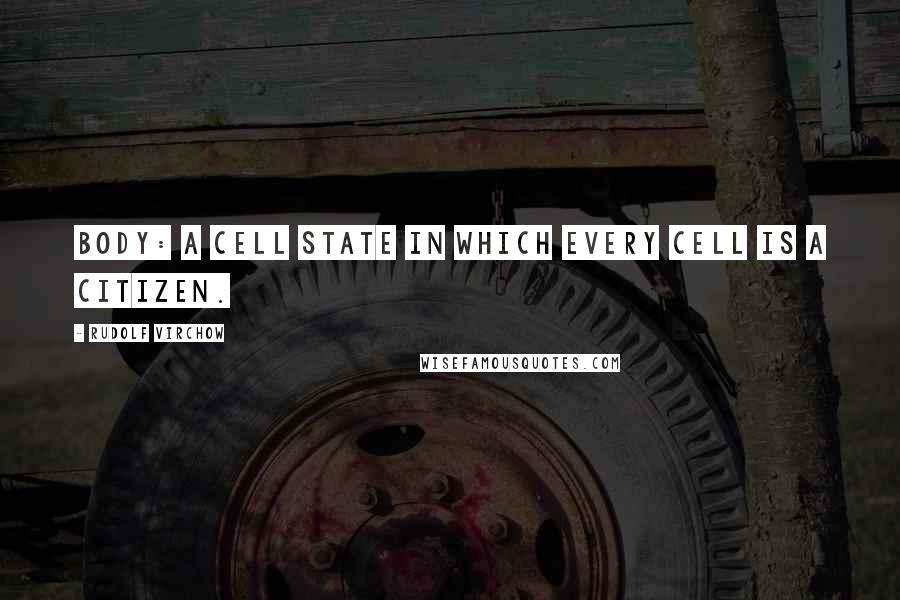 BODY: A CELL STATE IN WHICH EVERY CELL IS A CITIZEN.

- RUDOLF VIRCHOW

WISEFAMOUSQUOTES.COM